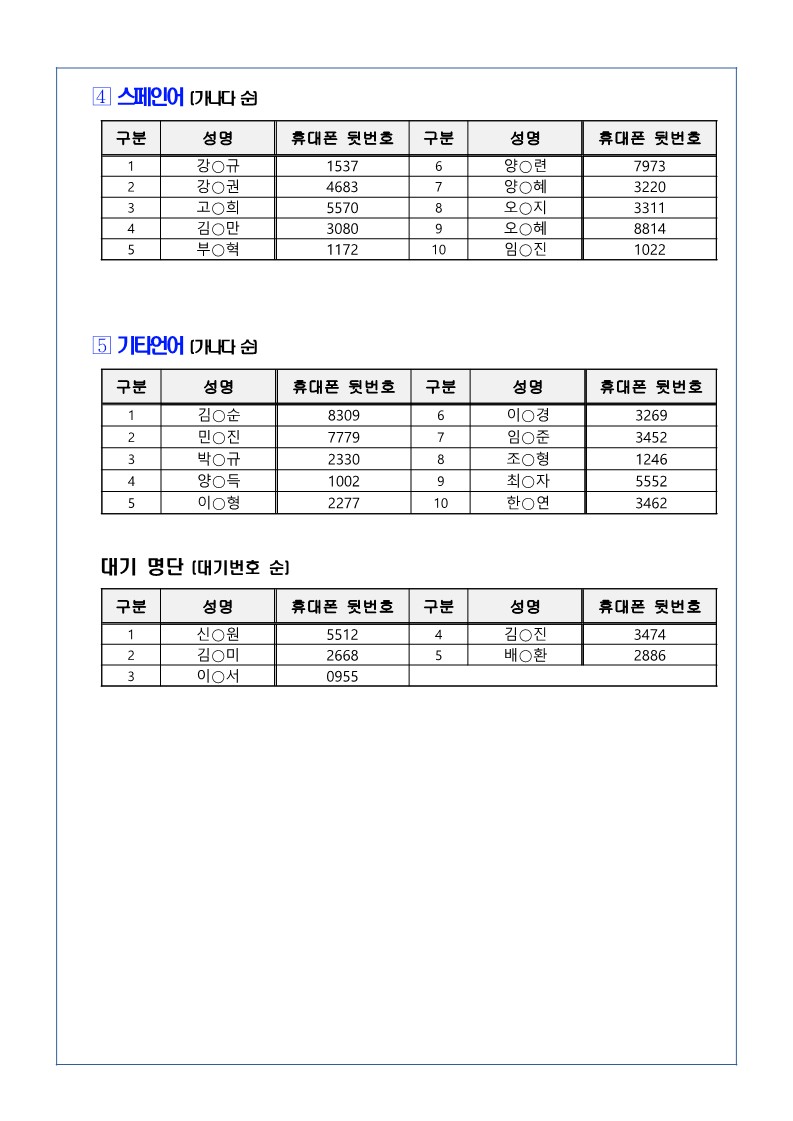 ④ 스페인어 (가나다 순)

| 구분 | 성명 | 휴대폰 뒷번호 | 구분 | 성명 | 휴대폰 뒷번호 |
|---|---|---|---|---|---|
| 1 | 강○규 | 1537 | 6 | 양○련 | 7973 |
| 2 | 강○권 | 4683 | 7 | 양○혜 | 3220 |
| 3 | 고○희 | 5570 | 8 | 오○지 | 3311 |
| 4 | 김○만 | 3080 | 9 | 오○혜 | 8814 |
| 5 | 부○혁 | 1172 | 10 | 임○진 | 1022 |

⑤ 기타언어 (가나다 순)

| 구분 | 성명 | 휴대폰 뒷번호 | 구분 | 성명 | 휴대폰 뒷번호 |
|---|---|---|---|---|---|
| 1 | 김○순 | 8309 | 6 | 이○경 | 3269 |
| 2 | 민○진 | 7779 | 7 | 임○준 | 3452 |
| 3 | 박○규 | 2330 | 8 | 조○형 | 1246 |
| 4 | 양○득 | 1002 | 9 | 최○자 | 5552 |
| 5 | 이○형 | 2277 | 10 | 한○연 | 3462 |

대기 명단 (대기번호 순)

| 구분 | 성명 | 휴대폰 뒷번호 | 구분 | 성명 | 휴대폰 뒷번호 |
|---|---|---|---|---|---|
| 1 | 신○원 | 5512 | 4 | 김○진 | 3474 |
| 2 | 김○미 | 2668 | 5 | 배○환 | 2886 |
| 3 | 이○서 | 0955 | | | |